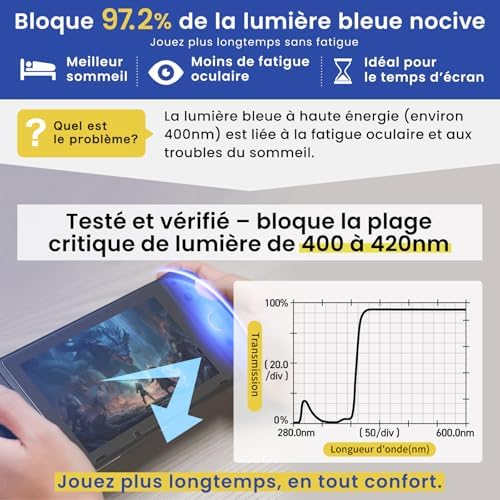 Bloque 97.2% de la lumière bleue nocive

Jouez plus longtemps sans fatigue

Meilleur sommeil

Moins de fatigue oculaire

Idéal pour le temps d'écran

Quel est le problème?

La lumière bleue à haute énergie (environ 400nm) est liée à la fatigue oculaire et aux troubles du sommeil.

Testé et vérifié – bloque la plage critique de lumière de 400 à 420nm

100%

Transmission

( 20.0 /div )

0%

280.0nm

( 50/div )

600.0nm

Longueur d'onde(nm)

Jouez plus longtemps, en tout confort.